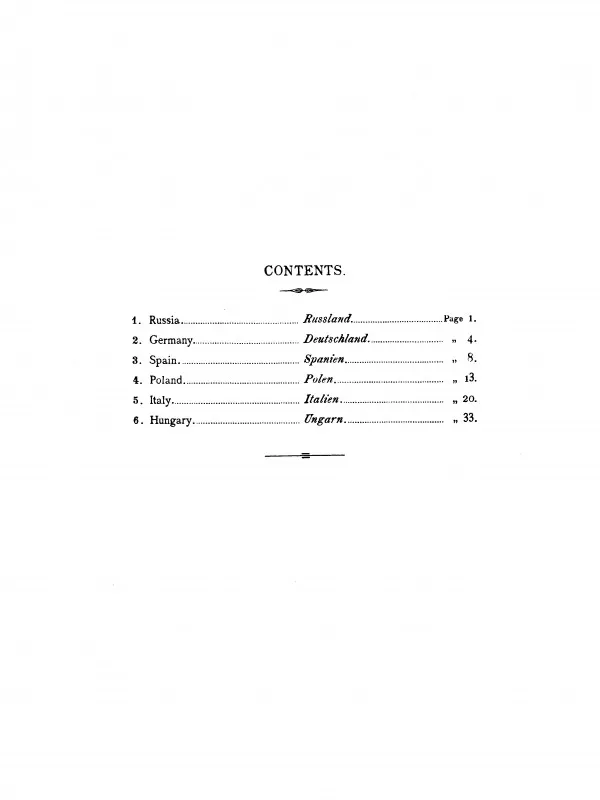 CONTENTS.

1. Russia. Russland. Page 1.
2. Germany. Deutschland. „ 4.
3. Spain. Spanien. „ 8.
4. Poland. Polen. „ 13.
5. Italy. Italien. „ 20.
6. Hungary. Ungarn. „ 33.